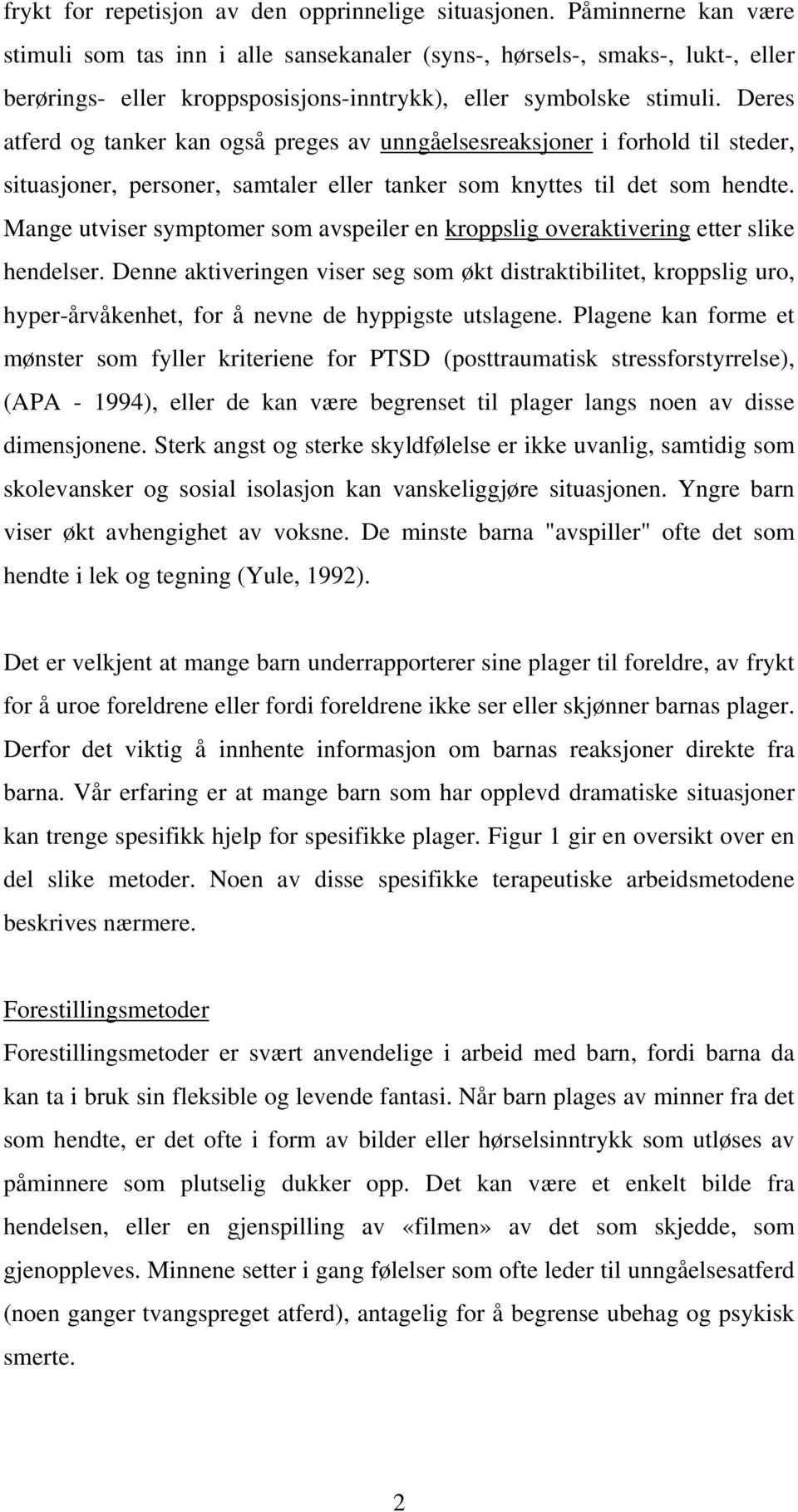 frykt for repetisjon av den opprinnelige situasjonen. Påminnerne kan være stimuli som tas inn i alle sansekanaler (syns-, hørsels-, smaks-, lukt-, eller berørings- eller kroppsposisjons-inntrykk), eller symbolske stimuli. Deres atferd og tanker kan også preges av unngåelsesreaksjoner i forhold til steder, situasjoner, personer, samtaler eller tanker som knyttes til det som hendte. Mange utviser symptomer som avspeiler en kroppslig overaktivering etter slike hendelser. Denne aktiveringen viser seg som økt distraktibilitet, kroppslig uro, hyper-årvåkenhet, for å nevne de hyppigste utslagene. Plagene kan forme et mønster som fyller kriteriene for PTSD (posttraumatisk stressforstyrrelse), (APA - 1994), eller de kan være begrenset til plager langs noen av disse dimensjonene. Sterk angst og sterke skyldfølelse er ikke uvanlig, samtidig som skolevansker og sosial isolasjon kan vanskeliggjøre situasjonen. Yngre barn viser økt avhengighet av voksne. De minste barna "avspiller" ofte det som hendte i lek og tegning (Yule, 1992).

Det er velkjent at mange barn underrapporterer sine plager til foreldre, av frykt for å uroe foreldrene eller fordi foreldrene ikke ser eller skjønner barnas plager. Derfor det viktig å innhente informasjon om barnas reaksjoner direkte fra barna. Vår erfaring er at mange barn som har opplevd dramatiske situasjoner kan trenge spesifikk hjelp for spesifikke plager. Figur 1 gir en oversikt over en del slike metoder. Noen av disse spesifikke terapeutiske arbeidsmetodene beskrives nærmere.

Forestillingsmetoder

Forestillingsmetoder er svært anvendelige i arbeid med barn, fordi barna da kan ta i bruk sin fleksible og levende fantasi. Når barn plages av minner fra det som hendte, er det ofte i form av bilder eller hørselsinntrykk som utløses av påminnere som plutselig dukker opp. Det kan være et enkelt bilde fra hendelsen, eller en gjenspilling av «filmen» av det som skjedde, som gjenoppleves. Minnene setter i gang følelser som ofte leder til unngåelsesatferd (noen ganger tvangspreget atferd), antagelig for å begrense ubehag og psykisk smerte.

2